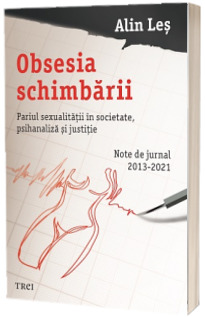 Alin Leș

Obsesia schimbării

Pariul sexualității în societate, psihanaliză și justiție

Note de jurnal
2013-2021

TREI